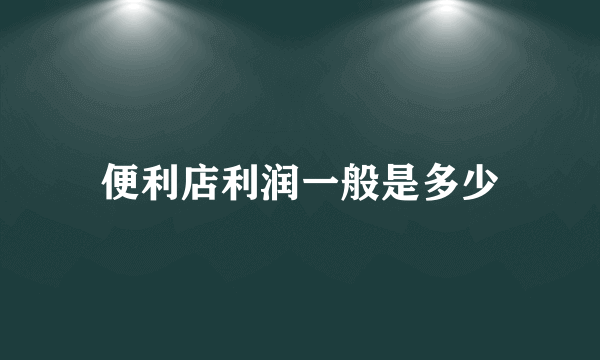 便利店利润一般是多少